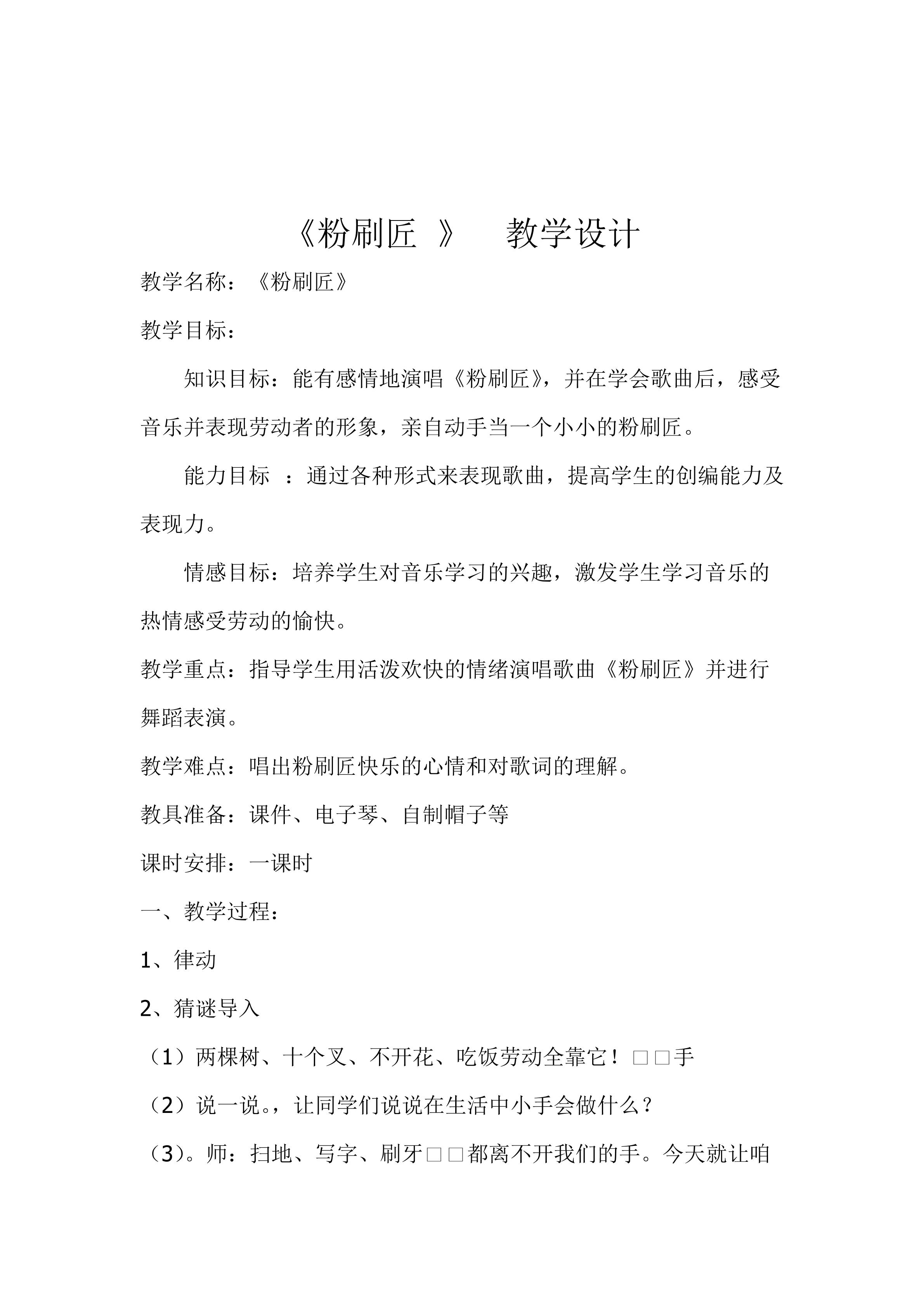 《粉刷匠 》 教学设计

教学名称：《粉刷匠》

教学目标：

知识目标：能有感情地演唱《粉刷匠》，并在学会歌曲后，感受音乐并表现劳动者的形象，亲自动手当一个小小的粉刷匠。

能力目标 ：通过各种形式来表现歌曲，提高学生的创编能力及表现力。

情感目标：培养学生对音乐学习的兴趣，激发学生学习音乐的热情感受劳动的愉快。

教学重点：指导学生用活泼欢快的情绪演唱歌曲《粉刷匠》并进行舞蹈表演。

教学难点：唱出粉刷匠快乐的心情和对歌词的理解。

教具准备：课件、电子琴、自制帽子等

课时安排：一课时

一、教学过程：

1、律动

2、猜谜导入

（1）两棵树、十个叉、不开花、吃饭劳动全靠它！□□手

（2）说一说。，让同学们说说在生活中小手会做什么？

（3）。师：扫地、写字、刷牙□□都离不开我们的手。今天就让咱